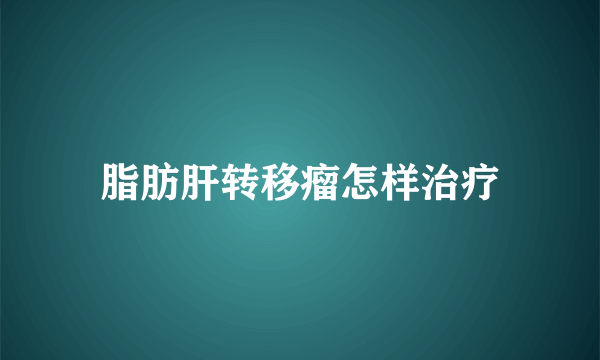 脂肪肝转移瘤怎样治疗